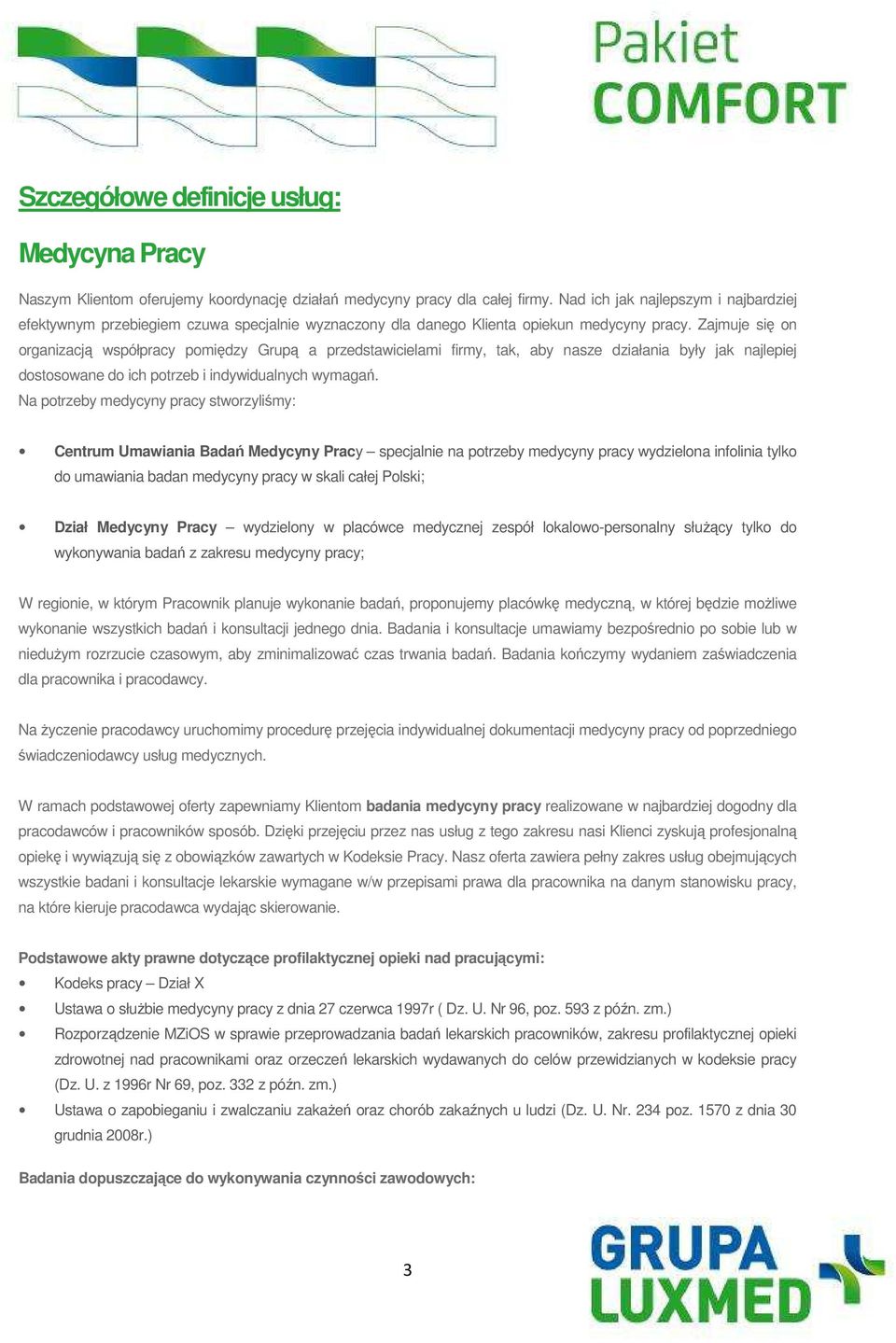 Pakiet
COMFORT

Szczegółowe definicje usług:

Medycyna Pracy

Naszym Klientom oferujemy koordynację działań medycyny pracy dla całej firmy. Nad ich jak najlepszym i najbardziej efektywnym przebiegiem czuwa specjalnie wyznaczony dla danego Klienta opiekun medycyny pracy. Zajmuje się on organizacją współpracy pomiędzy Grupą a przedstawicielami firmy, tak, aby nasze działania były jak najlepiej dostosowane do ich potrzeb i indywidualnych wymagań.
Na potrzeby medycyny pracy stworzyliśmy:

• Centrum Umawiania Badań Medycyny Pracy – specjalnie na potrzeby medycyny pracy wydzielona infolinia tylko do umawiania badan medycyny pracy w skali całej Polski;

• Dział Medycyny Pracy – wydzielony w placówce medycznej zespół lokalowo-personalny służący tylko do wykonywania badań z zakresu medycyny pracy;

W regionie, w którym Pracownik planuje wykonanie badań, proponujemy placówkę medyczną, w której będzie możliwe wykonanie wszystkich badań i konsultacji jednego dnia. Badania i konsultacje umawiamy bezpośrednio po sobie lub w niedużym rozrzucie czasowym, aby zminimalizować czas trwania badań. Badania kończymy wydaniem zaświadczenia dla pracownika i pracodawcy.

Na życzenie pracodawcy uruchomimy procedurę przejęcia indywidualnej dokumentacji medycyny pracy od poprzedniego świadczeniodawcy usług medycznych.

W ramach podstawowej oferty zapewniamy Klientom badania medycyny pracy realizowane w najbardziej dogodny dla pracodawców i pracowników sposób. Dzięki przejęciu przez nas usług z tego zakresu nasi Klienci zyskują profesjonalną opiekę i wywiązują się z obowiązków zawartych w Kodeksie Pracy. Nasz oferta zawiera pełny zakres usług obejmujących wszystkie badani i konsultacje lekarskie wymagane w/w przepisami prawa dla pracownika na danym stanowisku pracy, na które kieruje pracodawca wydając skierowanie.

Podstawowe akty prawne dotyczące profilaktycznej opieki nad pracującymi:
• Kodeks pracy – Dział X
• Ustawa o służbie medycyny pracy z dnia 27 czerwca 1997r ( Dz. U. Nr 96, poz. 593 z późn. zm.)
• Rozporządzenie MZiOS w sprawie przeprowadzania badań lekarskich pracowników, zakresu profilaktycznej opieki zdrowotnej nad pracownikami oraz orzeczeń lekarskich wydawanych do celów przewidzianych w kodeksie pracy (Dz. U. z 1996r Nr 69, poz. 332 z późn. zm.)
• Ustawa o zapobieganiu i zwalczaniu zakażeń oraz chorób zakaźnych u ludzi (Dz. U. Nr. 234 poz. 1570 z dnia 30 grudnia 2008r.)

Badania dopuszczające do wykonywania czynności zawodowych:

3

GRUPA
LUXMED